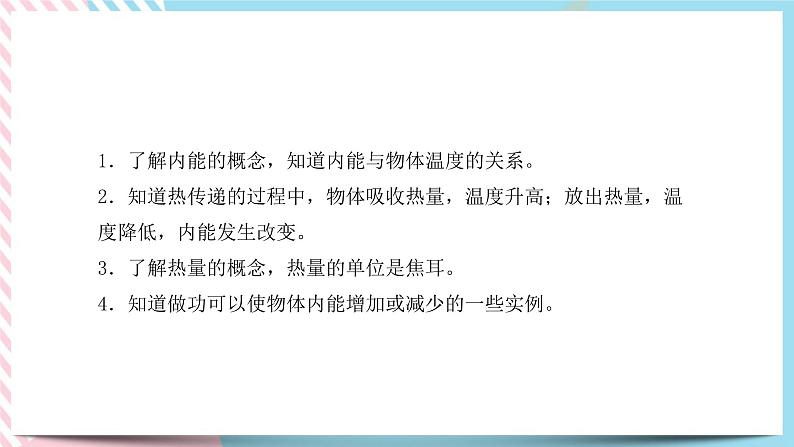 1．了解内能的概念，知道内能与物体温度的关系。

2．知道热传递的过程中，物体吸收热量，温度升高；放出热量，温度降低，内能发生改变。

3．了解热量的概念，热量的单位是焦耳。

4．知道做功可以使物体内能增加或减少的一些实例。